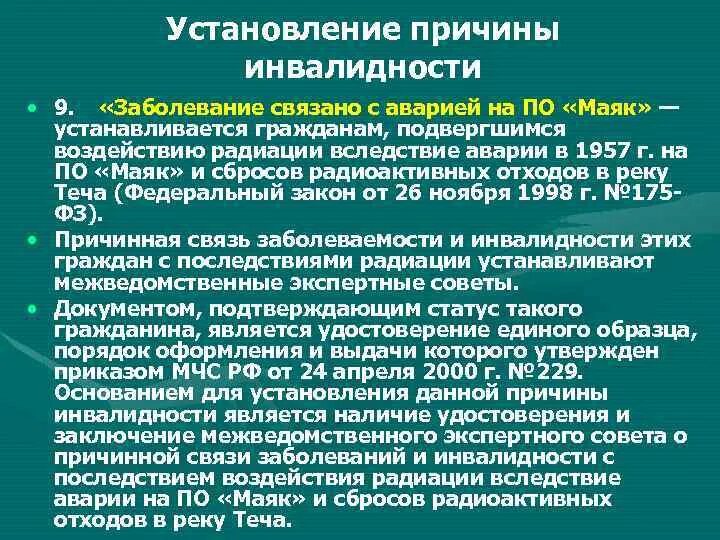 Установление причины инвалидности

• 9. «Заболевание связано с аварией на ПО «Маяк» — устанавливается гражданам, подвергшимся воздействию радиации вследствие аварии в 1957 г. на ПО «Маяк» и сбросов радиоактивных отходов в реку Теча (Федеральный закон от 26 ноября 1998 г. №175-ФЗ).

• Причинная связь заболеваемости и инвалидности этих граждан с последствиями радиации устанавливают межведомственные экспертные советы.

• Документом, подтверждающим статус такого гражданина, является удостоверение единого образца, порядок оформления и выдачи которого утвержден приказом МЧС РФ от 24 апреля 2000 г. №229. Основанием для установления данной причины инвалидности является наличие удостоверения и заключение межведомственного экспертного совета о причинной связи заболеваний и инвалидности с последствием воздействия радиации вследствие аварии на ПО «Маяк» и сбросов радиоактивных отходов в реку Теча.